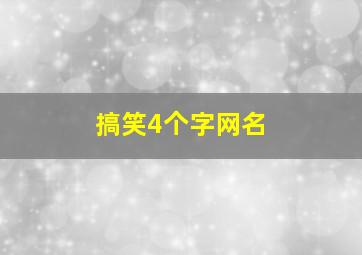 搞笑4个字网名